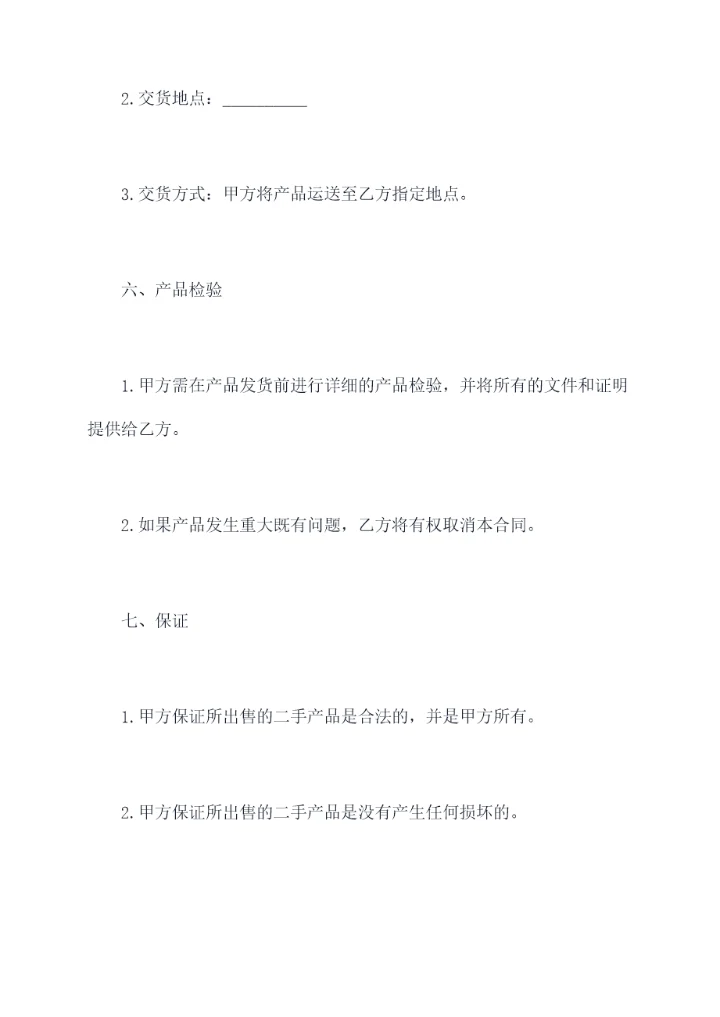 2.交货地点：__________

3.交货方式：甲方将产品运送至乙方指定地点。

六、产品检验

1.甲方需在产品发货前进行详细的产品检验，并将所有的文件和证明提供给乙方。

2.如果产品发生重大既有问题，乙方将有权取消本合同。

七、保证

1.甲方保证所出售的二手产品是合法的，并是甲方所有。

2.甲方保证所出售的二手产品是没有产生任何损坏的。